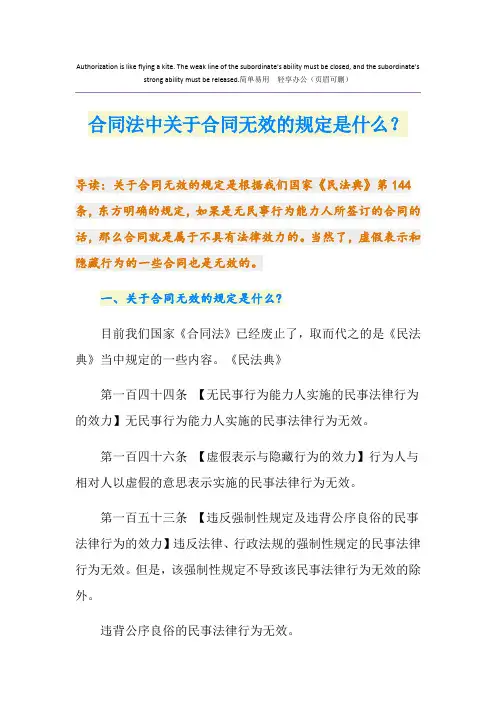 Authorization is like flying a kite. The weak line of the subordinate's ability must be closed, and the subordinate's strong ability must be released.简单易用 轻享办公（页眉可删）

合同法中关于合同无效的规定是什么？

导读：关于合同无效的规定是根据我们国家《民法典》第144条，东方明确的规定，如果是无民事行为能力人所签订的合同的话，那么合同就是属于不具有法律效力的。当然了，虚假表示和隐藏行为的一些合同也是无效的。

一、关于合同无效的规定是什么？

目前我们国家《合同法》已经废止了，取而代之的是《民法典》当中规定的一些内容。《民法典》

第一百四十四条 【无民事行为能力人实施的民事法律行为的效力】无民事行为能力人实施的民事法律行为无效。

第一百四十六条 【虚假表示与隐藏行为的效力】行为人与相对人以虚假的意思表示实施的民事法律行为无效。

第一百五十三条 【违反强制性规定及违背公序良俗的民事法律行为的效力】违反法律、行政法规的强制性规定的民事法律行为无效。但是，该强制性规定不导致该民事法律行为无效的除外。

违背公序良俗的民事法律行为无效。